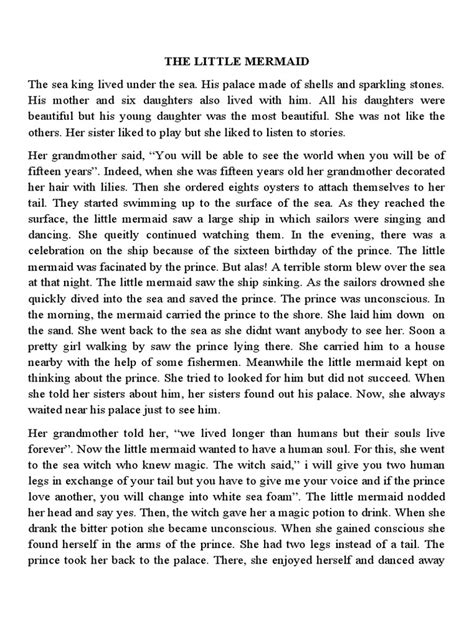 THE LITTLE MERMAID

The sea king lived under the sea. His palace made of shells and sparkling stones. His mother and six daughters also lived with him. All his daughters were beautiful but his young daughter was the most beautiful. She was not like the others. Her sister liked to play but she liked to listen to stories.

Her grandmother said, "You will be able to see the world when you will be of fifteen years". Indeed, when she was fifteen years old her grandmother decorated her hair with lilies. Then she ordered eights oysters to attach themselves to her tail. They started swimming up to the surface of the sea. As they reached the surface, the little mermaid saw a large ship in which sailors were singing and dancing. She queitly continued watching them. In the evening, there was a celebration on the ship because of the sixteen birthday of the prince. The little mermaid was facinated by the prince. But alas! A terrible storm blew over the sea at that night. The little mermaid saw the ship sinking. As the sailors drowned she quickly dived into the sea and saved the prince. The prince was unconscious. In the morning, the mermaid carried the prince to the shore. She laid him down on the sand. She went back to the sea as she didnt want anybody to see her. Soon a pretty girl walking by saw the prince lying there. She carried him to a house nearby with the help of some fishermen. Meanwhile the little mermaid kept on thinking about the prince. She tried to looked for him but did not succeed. When she told her sisters about him, her sisters found out his palace. Now, she always waited near his palace just to see him.

Her grandmother told her, "we lived longer than humans but their souls live forever". Now the little mermaid wanted to have a human soul. For this, she went to the sea witch who knew magic. The witch said," i will give you two human legs in exchange of your tail but you have to give me your voice and if the prince love another, you will change into white sea foam". The little mermaid nodded her head and say yes. Then, the witch gave her a magic potion to drink. When she drank the bitter potion she became unconscious. When she gained conscious she found herself in the arms of the prince. She had two legs instead of a tail. The prince took her back to the palace. There, she enjoyed herself and danced away